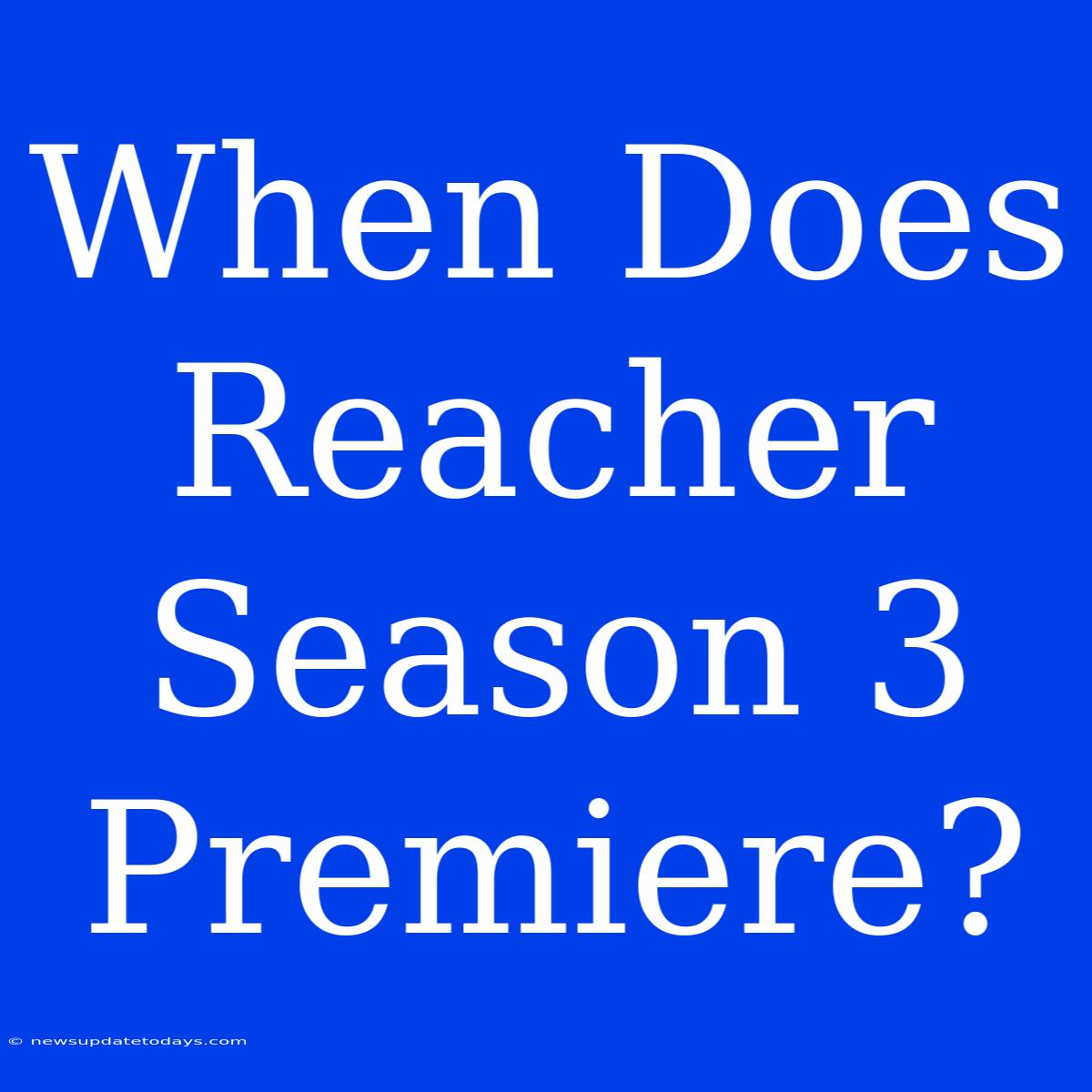 When Does Reacher Season 3 Premiere?

© newsupdatetodays.com